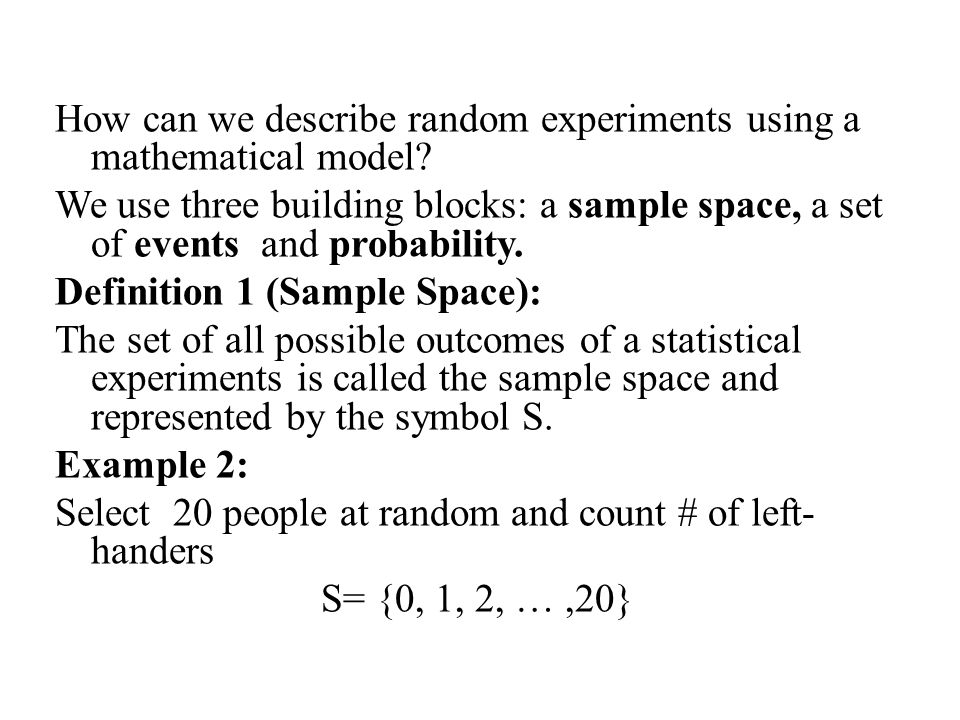 How can we describe random experiments using a mathematical model?

We use three building blocks: a sample space, a set of events and probability.

Definition 1 (Sample Space):

The set of all possible outcomes of a statistical experiments is called the sample space and represented by the symbol S.

Example 2:

Select 20 people at random and count # of left-handers

S= {0, 1, 2, … ,20}